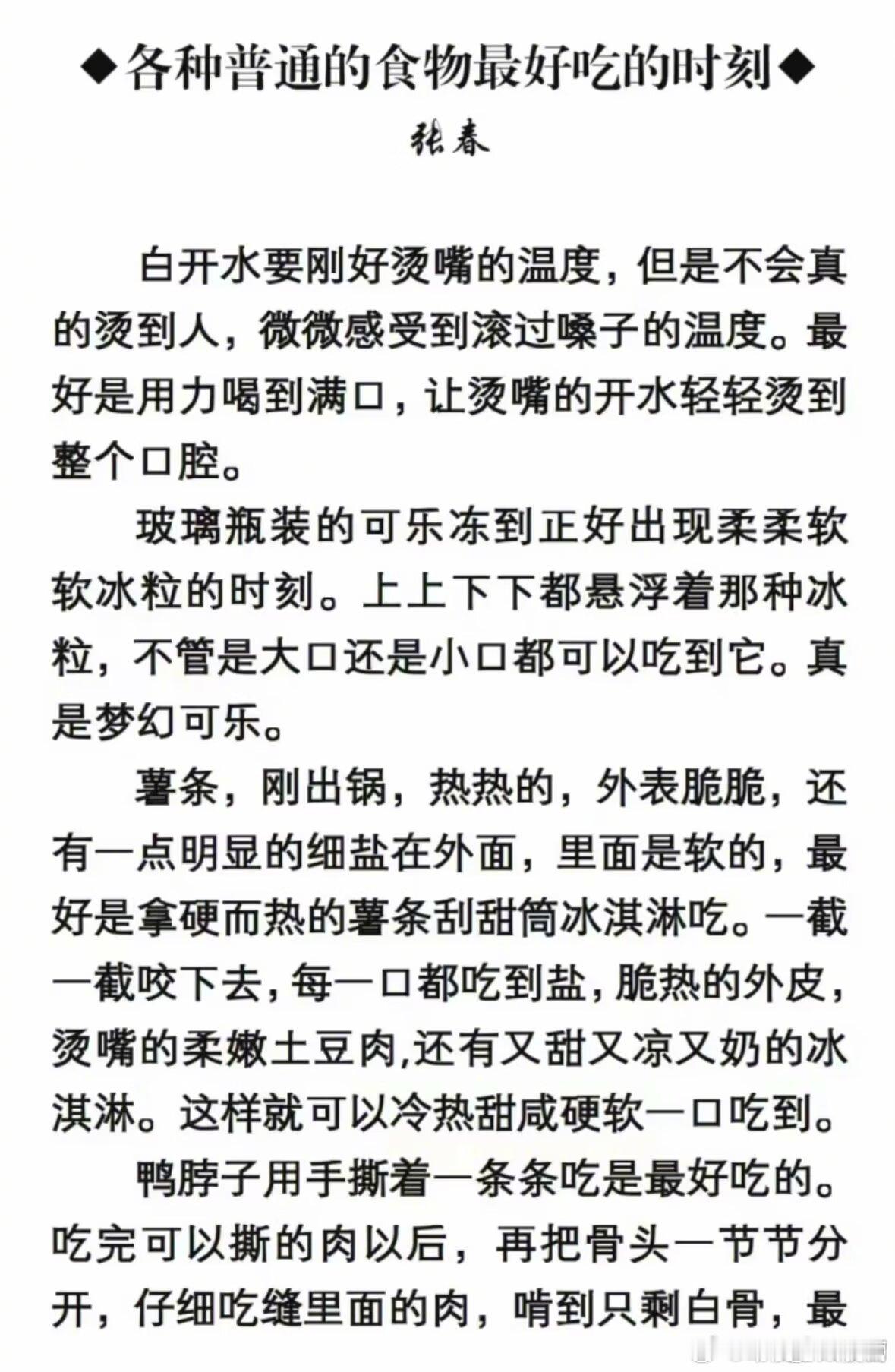 ◆各种普通的食物最好吃的时刻◆

张春

白开水要刚好烫嘴的温度，但是不会真的烫到人，微微感受到滚过嗓子的温度。最好是用力喝到满口，让烫嘴的开水轻轻烫到整个口腔。

玻璃瓶装的可乐冻到正好出现柔柔软软冰粒的时刻。上上下下都悬浮着那种冰粒，不管是大口还是小口都可以吃到它。真是梦幻可乐。

薯条，刚出锅，热热的，外表脆脆，还有一点明显的细盐在外面，里面是软的，最好是拿硬而热的薯条刮甜筒冰淇淋吃。一截一截咬下去，每一口都吃到盐，脆热的外皮，烫嘴的柔嫩土豆肉,还有又甜又凉又奶的冰淇淋。这样就可以冷热甜咸硬软一口吃到。

鸭脖子用手撕着一条条吃是最好吃的。吃完可以撕的肉以后，再把骨头一节节分开，仔细吃缝里面的肉，啃到只剩白骨，最